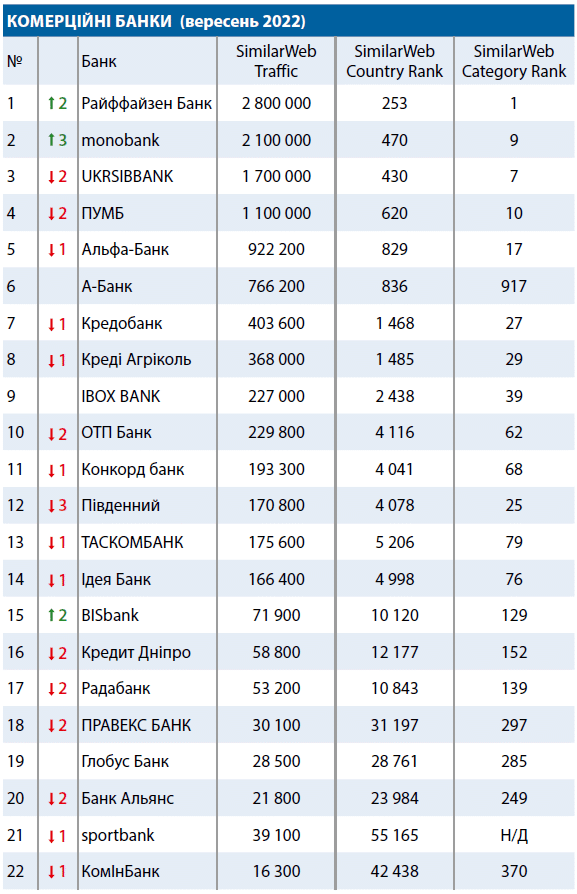 КОМЕРЦІЙНІ БАНКИ (вересень 2022)

| № | | Банк | SimilarWeb Traffic | SimilarWeb Country Rank | SimilarWeb Category Rank |
|---|---|---|---|---|---|
| 1 | ↑2 | Райффайзен Банк | 2 800 000 | 253 | 1 |
| 2 | ↑3 | monobank | 2 100 000 | 470 | 9 |
| 3 | ↓2 | UKRSIBBANK | 1 700 000 | 430 | 7 |
| 4 | ↓2 | ПУМБ | 1 100 000 | 620 | 10 |
| 5 | ↓1 | Альфа-Банк | 922 200 | 829 | 17 |
| 6 | | А-Банк | 766 200 | 836 | 917 |
| 7 | ↓1 | Кредобанк | 403 600 | 1 468 | 27 |
| 8 | ↓1 | Креді Агріколь | 368 000 | 1 485 | 29 |
| 9 | | IBOX BANK | 227 000 | 2 438 | 39 |
| 10 | ↓2 | ОТП Банк | 229 800 | 4 116 | 62 |
| 11 | ↓1 | Конкорд банк | 193 300 | 4 041 | 68 |
| 12 | ↓3 | Південний | 170 800 | 4 078 | 25 |
| 13 | ↓1 | ТАСКОМБАНК | 175 600 | 5 206 | 79 |
| 14 | ↓1 | Ідея Банк | 166 400 | 4 998 | 76 |
| 15 | ↑2 | BISbank | 71 900 | 10 120 | 129 |
| 16 | ↓2 | Кредит Дніпро | 58 800 | 12 177 | 152 |
| 17 | ↓2 | Радабанк | 53 200 | 10 843 | 139 |
| 18 | ↓2 | ПРАВЕКС БАНК | 30 100 | 31 197 | 297 |
| 19 | | Глобус Банк | 28 500 | 28 761 | 285 |
| 20 | ↓2 | Банк Альянс | 21 800 | 23 984 | 249 |
| 21 | ↓1 | sportbank | 39 100 | 55 165 | Н/Д |
| 22 | ↓1 | КомІнБанк | 16 300 | 42 438 | 370 |